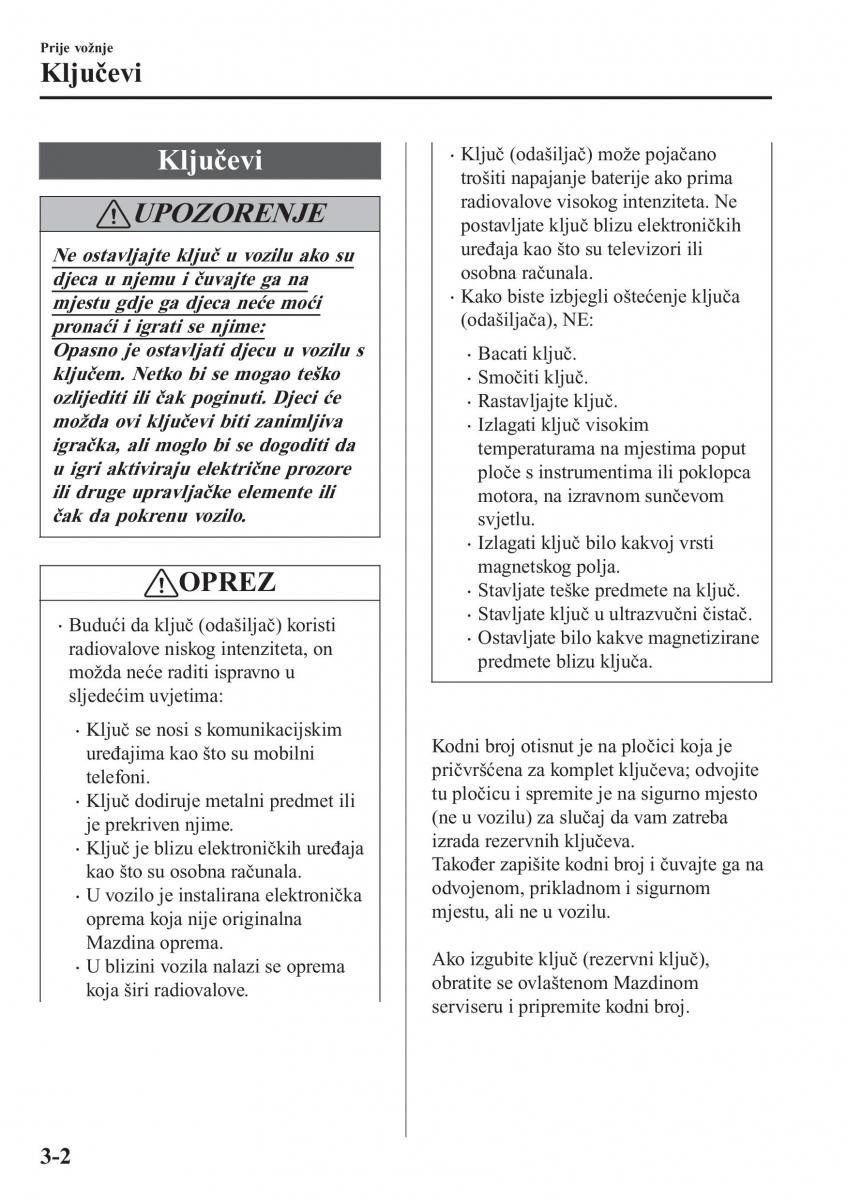 Prije vožnje
Ključevi

Ključevi

UPOZORENJE

Ne ostavljajte ključ u vozilu ako su djeca u njemu i čuvajte ga na mjestu gdje ga djeca neće moći pronaći i igrati se njime:
Opasno je ostavljati djecu u vozilu s ključem. Netko bi se mogao teško ozlijediti ili čak poginuti. Djeci će možda ovi ključevi biti zanimljiva igračka, ali moglo bi se dogoditi da u igri aktiviraju električne prozore ili druge upravljačke elemente ili čak da pokrenu vozilo.

OPREZ

· Budući da ključ (odašiljač) koristi radiovalove niskog intenziteta, on možda neće raditi ispravno u sljedećim uvjetima:
· Ključ se nosi s komunikacijskim uređajima kao što su mobilni telefoni.
· Ključ dodiruje metalni predmet ili je prekriven njime.
· Ključ je blizu elektroničkih uređaja kao što su osobna računala.
· U vozilo je instalirana elektronička oprema koja nije originalna Mazdina oprema.
· U blizini vozila nalazi se oprema koja širi radiovalove.

· Ključ (odašiljač) može pojačano trošiti napajanje baterije ako prima radiovalove visokog intenziteta. Ne postavljate ključ blizu elektroničkih uređaja kao što su televizori ili osobna računala.
· Kako biste izbjegli oštećenje ključa (odašiljača), NE:
· Bacati ključ.
· Smočiti ključ.
· Rastavljajte ključ.
· Izlagati ključ visokim temperaturama na mjestima poput ploče s instrumentima ili poklopca motora, na izravnom sunčevom svjetlu.
· Izlagati ključ bilo kakvoj vrsti magnetskog polja.
· Stavljate teške predmete na ključ.
· Stavljate ključ u ultrazvučni čistač.
· Ostavljate bilo kakve magnetizirane predmete blizu ključa.

Kodni broj otisnut je na pločici koja je pričvršćena za komplet ključeva; odvojite tu pločicu i spremite je na sigurno mjesto (ne u vozilu) za slučaj da vam zatreba izrada rezervnih ključeva.
Također zapišite kodni broj i čuvajte ga na odvojenom, prikladnom i sigurnom mjestu, ali ne u vozilu.

Ako izgubite ključ (rezervni ključ), obratite se ovlaštenom Mazdinom serviseru i pripremite kodni broj.

3-2